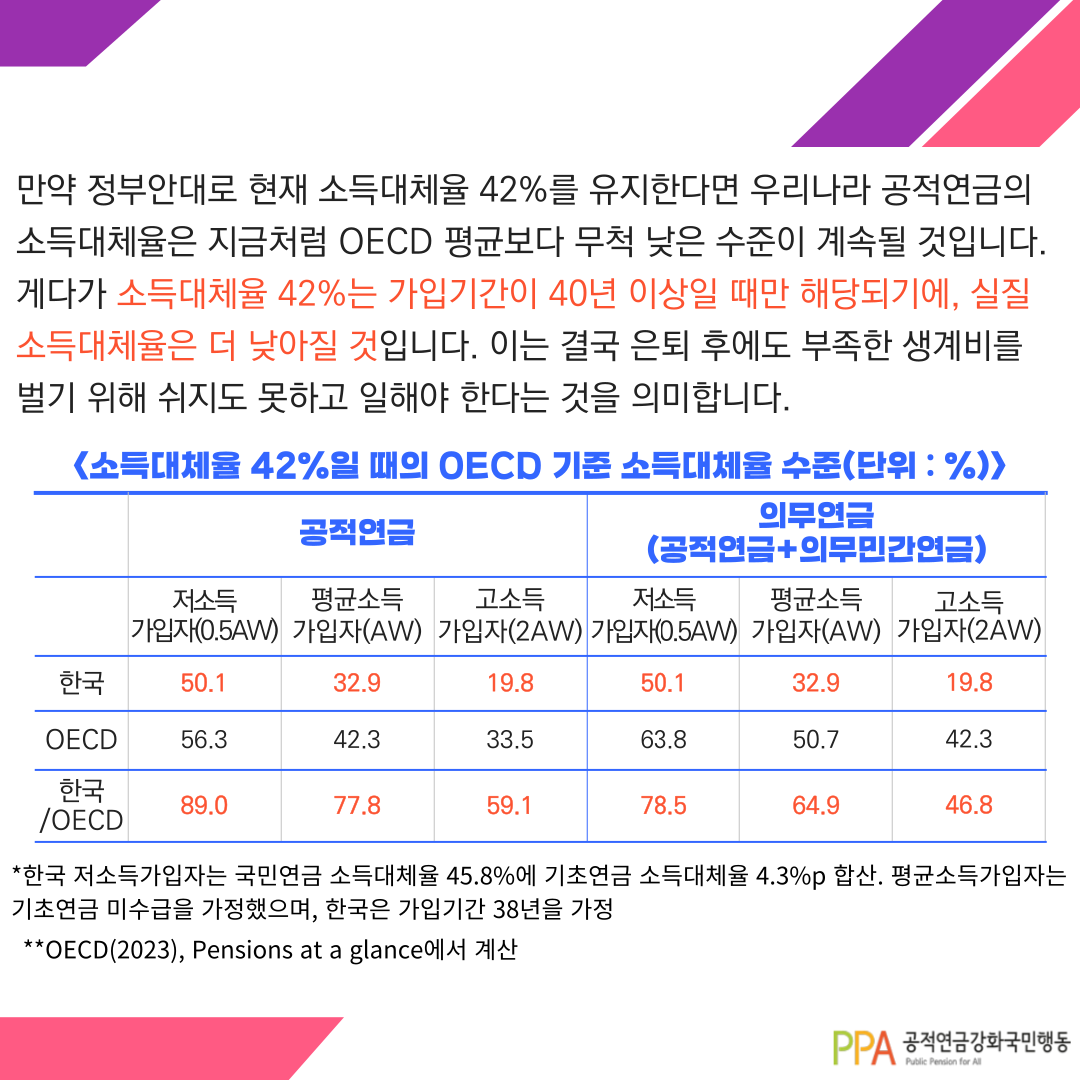 만약 정부안대로 현재 소득대체율 42%를 유지한다면 우리나라 공적연금의 소득대체율은 지금처럼 OECD 평균보다 무척 낮은 수준이 계속될 것입니다. 게다가 소득대체율 42%는 가입기간이 40년 이상일 때만 해당되기에, 실질 소득대체율은 더 낮아질 것입니다. 이는 결국 은퇴 후에도 부족한 생계비를 벌기 위해 쉬지도 못하고 일해야 한다는 것을 의미합니다.

<소득대체율 42%일 때의 OECD 기준 소득대체율 수준(단위 : %)>

| | 공적연금 | | | 의무연금 (공적연금+의무민간연금) | | |
|---|---|---|---|---|---|---|
| | 저소득 가입자(0.5AW) | 평균소득 가입자(AW) | 고소득 가입자(2AW) | 저소득 가입자(0.5AW) | 평균소득 가입자(AW) | 고소득 가입자(2AW) |
| 한국 | 50.1 | 32.9 | 19.8 | 50.1 | 32.9 | 19.8 |
| OECD | 56.3 | 42.3 | 33.5 | 63.8 | 50.7 | 42.3 |
| 한국 /OECD | 89.0 | 77.8 | 59.1 | 78.5 | 64.9 | 46.8 |

*한국 저소득가입자는 국민연금 소득대체율 45.8%에 기초연금 소득대체율 4.3%p 합산. 평균소득가입자는 기초연금 미수급을 가정했으며, 한국은 가입기간 38년을 가정

**OECD(2023), Pensions at a glance에서 계산

PPA 공적연금강화국민행동 Public Pension for All